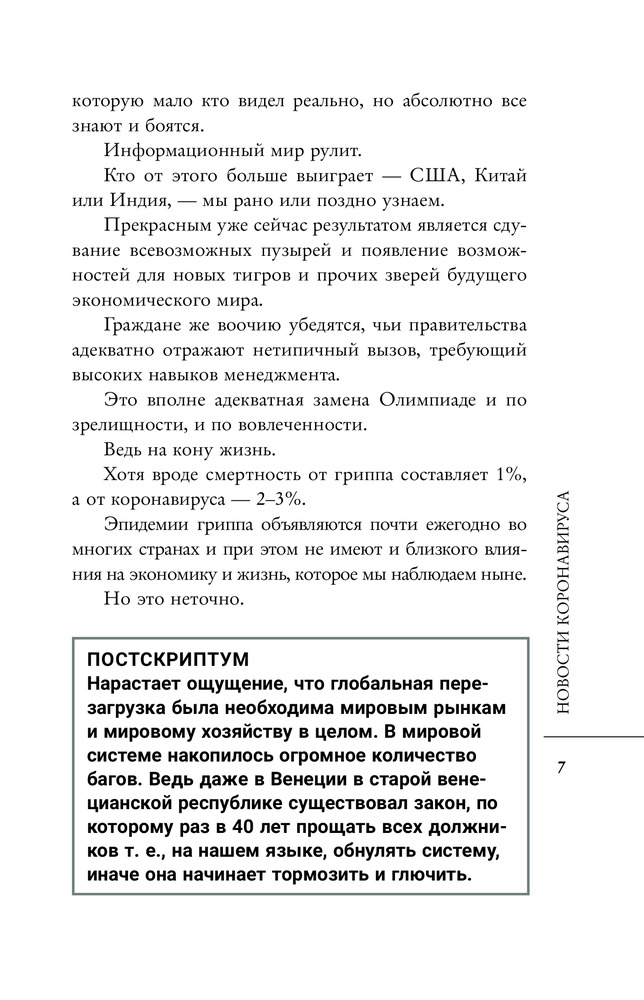 которую мало кто видел реально, но абсолютно все знают и боятся.

Информационный мир рулит.

Кто от этого больше выиграет — США, Китай или Индия, — мы рано или поздно узнаем.

Прекрасным уже сейчас результатом является сдувание всевозможных пузырей и появление возможностей для новых тигров и прочих зверей будущего экономического мира.

Граждане же воочию убедятся, чьи правительства адекватно отражают нетипичный вызов, требующий высоких навыков менеджмента.

Это вполне адекватная замена Олимпиаде и по зрелищности, и по вовлеченности.

Ведь на кону жизнь.

Хотя вроде смертность от гриппа составляет 1%, а от коронавируса — 2–3%.

Эпидемии гриппа объявляются почти ежегодно во многих странах и при этом не имеют и близкого влияния на экономику и жизнь, которое мы наблюдаем ныне.

Но это неточно.

ПОСТСКРИПТУМ
Нарастает ощущение, что глобальная перезагрузка была необходима мировым рынкам и мировому хозяйству в целом. В мировой системе накопилось огромное количество багов. Ведь даже в Венеции в старой венецианской республике существовал закон, по которому раз в 40 лет прощать всех должников т. е., на нашем языке, обнулять систему, иначе она начинает тормозить и глючить.

НОВОСТИ КОРОНАВИРУСА

7